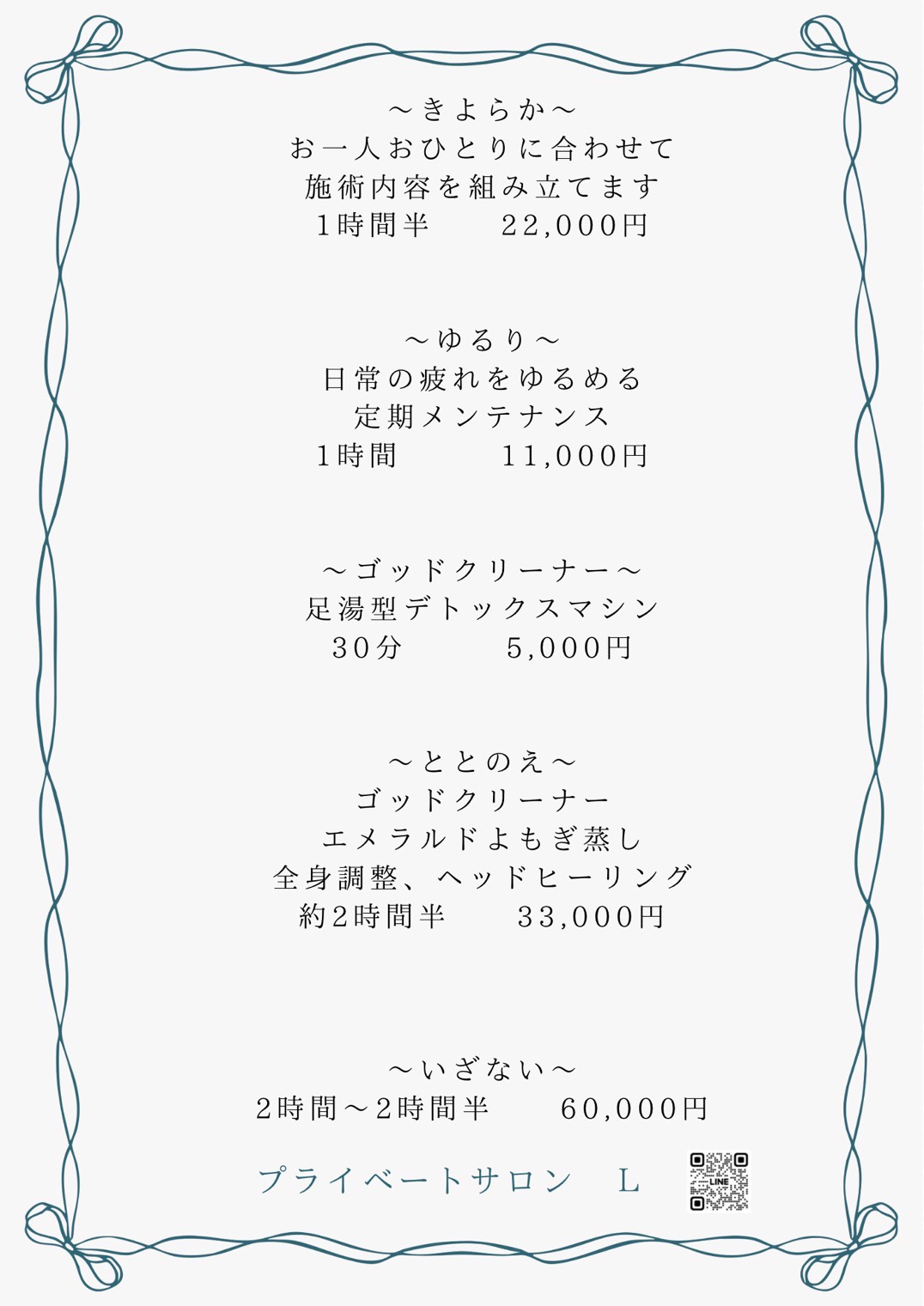 ～きよらか～
お一人おひとりに合わせて
施術内容を組み立てます
1時間半　　22,000円

～ゆるり～
日常の疲れをゆるめる
定期メンテナンス
1時間　　　11,000円

～ゴッドクリーナー～
足湯型デトックスマシン
30分　　　5,000円

～ととのえ～
ゴッドクリーナー
エメラルドよもぎ蒸し
全身調整、ヘッドヒーリング
約2時間半　　33,000円

～いざない～
2時間～2時間半　　60,000円

プライベートサロン　L

LINE